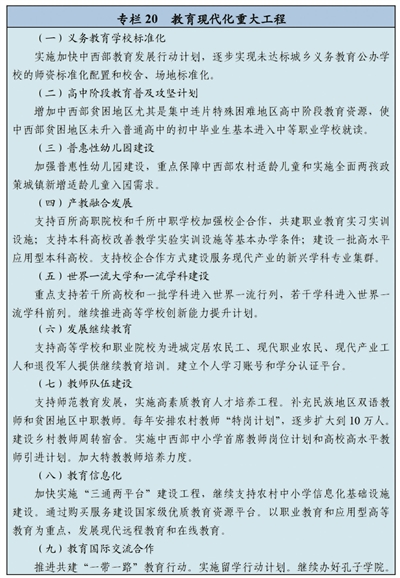 专栏 20　教育现代化重大工程

（一）义务教育学校标准化

实施加快中西部教育发展行动计划，逐步实现未达标城乡义务教育公办学校的师资标准化配置和校舍、场地标准化。

（二）高中阶段教育普及攻坚计划

增加中西部贫困地区尤其是集中连片特殊困难地区高中阶段教育资源，使中西部贫困地区未升入普通高中的初中毕业生基本进入中等职业学校就读。

（三）普惠性幼儿园建设

加强普惠性幼儿园建设，重点保障中西部农村适龄儿童和实施全面两孩政策城镇新增适龄儿童入园需求。

（四）产教融合发展

支持百所高职院校和千所中职学校加强校企合作，共建职业教育实习实训设施；支持本科高校改善教学实验实训设施等基本办学条件；建设一批高水平应用型本科高校。支持校企合作方式建设服务现代产业的新兴学科专业集群。

（五）世界一流大学和一流学科建设

重点支持若干所高校和一批学科进入世界一流行列，若干学科进入世界一流学科前列。继续推进高等学校创新能力提升计划。

（六）发展继续教育

支持高等学校和职业院校为进城定居农民工、现代职业农民、现代产业工人和退役军人提供继续教育培训。建立个人学习账号和学分认证平台。

（七）教师队伍建设

支持师范教育发展，实施高素质教育人才培养工程。补充民族地区双语教师和贫困地区中职教师。每年安排农村教师“特岗计划”，逐步扩大到 10 万人。建设乡村教师周转宿舍。实施中西部中小学首席教师岗位计划和高校高水平教师引进计划。加大特教教师培养力度。

（八）教育信息化

加快实施“三通两平台”建设工程，继续支持农村中小学信息化基础设施建设。通过购买服务建设国家级优质教育资源平台。以职业教育和应用型高等教育为重点，发展现代远程教育和在线教育。

（九）教育国际交流合作

推进共建“一带一路”教育行动。实施留学行动计划。继续办好孔子学院。